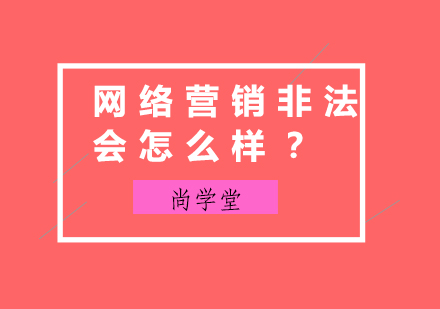 网络营销非法会怎么样？

尚学堂